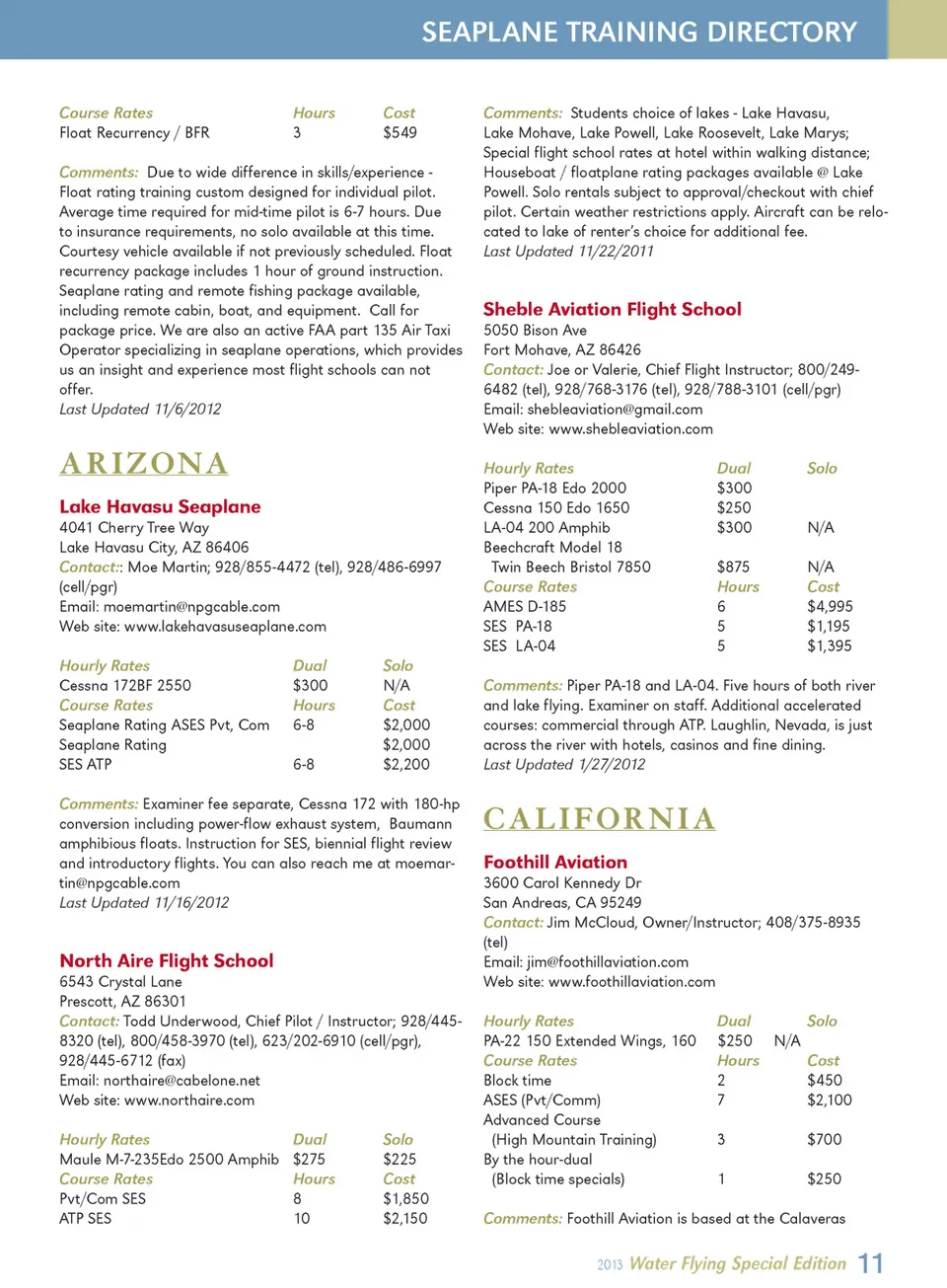 SEAPLANE TRAINING DIRECTORY

| Course Rates | Hours | Cost |
|---|---|---|
| Float Recurrency / BFR | 3 | $549 |

Comments: Due to wide difference in skills/experience - Float rating training custom designed for individual pilot. Average time required for mid-time pilot is 6-7 hours. Due to insurance requirements, no solo available at this time. Courtesy vehicle available if not previously scheduled. Float recurrency package includes 1 hour of ground instruction. Seaplane rating and remote fishing package available, including remote cabin, boat, and equipment. Call for package price. We are also an active FAA part 135 Air Taxi Operator specializing in seaplane operations, which provides us an insight and experience most flight schools can not offer.
Last Updated 11/6/2012

ARIZONA

Lake Havasu Seaplane
4041 Cherry Tree Way
Lake Havasu City, AZ 86406
Contact:: Moe Martin; 928/855-4472 (tel), 928/486-6997 (cell/pgr)
Email: moemartin@npgcable.com
Web site: www.lakehavasuseaplane.com

| Hourly Rates | Dual | Solo |
|---|---|---|
| Cessna 172BF 2550 | $300 | N/A |
| Course Rates | Hours | Cost |
| Seaplane Rating ASES Pvt, Com | 6-8 | $2,000 |
| Seaplane Rating | | $2,000 |
| SES ATP | 6-8 | $2,200 |

Comments: Examiner fee separate, Cessna 172 with 180-hp conversion including power-flow exhaust system, Baumann amphibious floats. Instruction for SES, biennial flight review and introductory flights. You can also reach me at moemartin@npgcable.com
Last Updated 11/16/2012

North Aire Flight School
6543 Crystal Lane
Prescott, AZ 86301
Contact: Todd Underwood, Chief Pilot / Instructor; 928/445-8320 (tel), 800/458-3970 (tel), 623/202-6910 (cell/pgr), 928/445-6712 (fax)
Email: northaire@cabelone.net
Web site: www.northaire.com

| Hourly Rates | Dual | Solo |
|---|---|---|
| Maule M-7-235Edo 2500 Amphib | $275 | $225 |
| Course Rates | Hours | Cost |
| Pvt/Com SES | 8 | $1,850 |
| ATP SES | 10 | $2,150 |

Comments: Students choice of lakes - Lake Havasu, Lake Mohave, Lake Powell, Lake Roosevelt, Lake Marys; Special flight school rates at hotel within walking distance; Houseboat / floatplane rating packages available @ Lake Powell. Solo rentals subject to approval/checkout with chief pilot. Certain weather restrictions apply. Aircraft can be relocated to lake of renter's choice for additional fee.
Last Updated 11/22/2011

Sheble Aviation Flight School
5050 Bison Ave
Fort Mohave, AZ 86426
Contact: Joe or Valerie, Chief Flight Instructor; 800/249-6482 (tel), 928/768-3176 (tel), 928/788-3101 (cell/pgr)
Email: shebleaviation@gmail.com
Web site: www.shebleaviation.com

| Hourly Rates | Dual | Solo |
|---|---|---|
| Piper PA-18 Edo 2000 | $300 | |
| Cessna 150 Edo 1650 | $250 | |
| LA-04 200 Amphib | $300 | N/A |
| Beechcraft Model 18 | | |
| Twin Beech Bristol 7850 | $875 | N/A |
| Course Rates | Hours | Cost |
| AMES D-185 | 6 | $4,995 |
| SES PA-18 | 5 | $1,195 |
| SES LA-04 | 5 | $1,395 |

Comments: Piper PA-18 and LA-04. Five hours of both river and lake flying. Examiner on staff. Additional accelerated courses: commercial through ATP. Laughlin, Nevada, is just across the river with hotels, casinos and fine dining.
Last Updated 1/27/2012

CALIFORNIA

Foothill Aviation
3600 Carol Kennedy Dr
San Andreas, CA 95249
Contact: Jim McCloud, Owner/Instructor; 408/375-8935 (tel)
Email: jim@foothillaviation.com
Web site: www.foothillaviation.com

| Hourly Rates | Dual | Solo |
|---|---|---|
| PA-22 150 Extended Wings, 160 | $250 | N/A |
| Course Rates | Hours | Cost |
| Block time | 2 | $450 |
| ASES (Pvt/Comm) | 7 | $2,100 |
| Advanced Course | | |
| (High Mountain Training) | 3 | $700 |
| By the hour-dual | | |
| (Block time specials) | 1 | $250 |

Comments: Foothill Aviation is based at the Calaveras

2013 Water Flying Special Edition 11